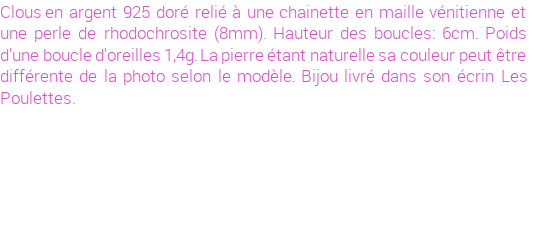 Clous en argent 925 doré relié à une chainette en maille vénitienne et une perle de rhodochrosite (8mm). Hauteur des boucles: 6cm. Poids d'une boucle d'oreilles 1,4g. La pierre étant naturelle sa couleur peut être différente de la photo selon le modèle. Bijou livré dans son écrin Les Poulettes.